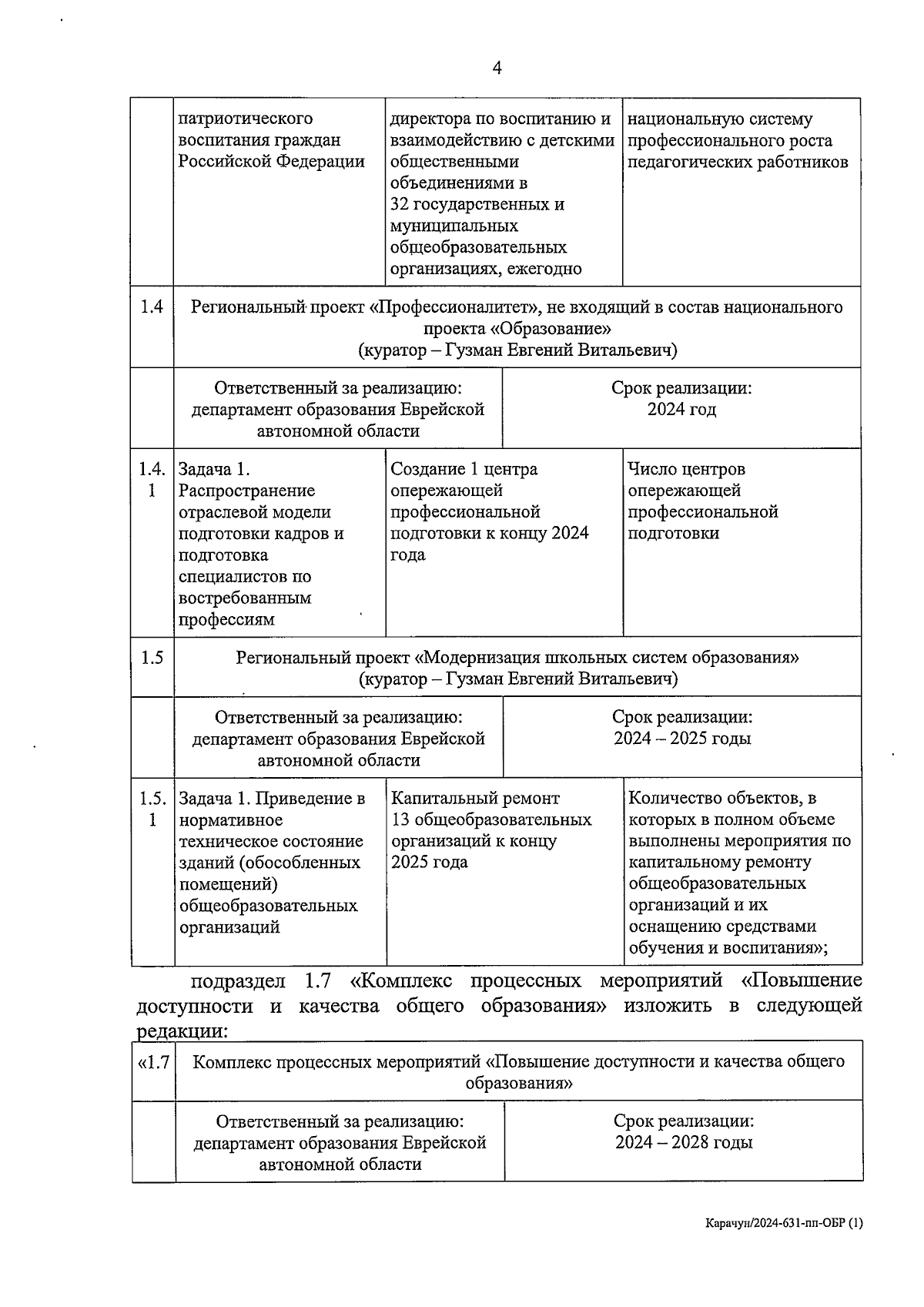 4

| | патриотического воспитания граждан Российской Федерации | директора по воспитанию и взаимодействию с детскими общественными объединениями в 32 государственных и муниципальных общеобразовательных организациях, ежегодно | национальную систему профессионального роста педагогических работников |
|---|---|---|---|
| 1.4 | Региональный проект «Профессионалитет», не входящий в состав национального проекта «Образование» (куратор – Гузман Евгений Витальевич) | | |
| | Ответственный за реализацию: департамент образования Еврейской автономной области | Срок реализации: 2024 год | |
| 1.4.1 | Задача 1. Распространение отраслевой модели подготовки кадров и подготовка специалистов по востребованным профессиям | Создание 1 центра опережающей профессиональной подготовки к концу 2024 года | Число центров опережающей профессиональной подготовки |
| 1.5 | Региональный проект «Модернизация школьных систем образования» (куратор – Гузман Евгений Витальевич) | | |
| | Ответственный за реализацию: департамент образования Еврейской автономной области | Срок реализации: 2024 – 2025 годы | |
| 1.5.1 | Задача 1. Приведение в нормативное техническое состояние зданий (обособленных помещений) общеобразовательных организаций | Капитальный ремонт 13 общеобразовательных организаций к концу 2025 года | Количество объектов, в которых в полном объеме выполнены мероприятия по капитальному ремонту общеобразовательных организаций и их оснащению средствами обучения и воспитания»; |

подраздел 1.7 «Комплекс процессных мероприятий «Повышение доступности и качества общего образования» изложить в следующей редакции:

| «1.7 | Комплекс процессных мероприятий «Повышение доступности и качества общего образования» | |
|---|---|---|
| | Ответственный за реализацию: департамент образования Еврейской автономной области | Срок реализации: 2024 – 2028 годы |

Карачун/2024-631-пп-ОБР (1)